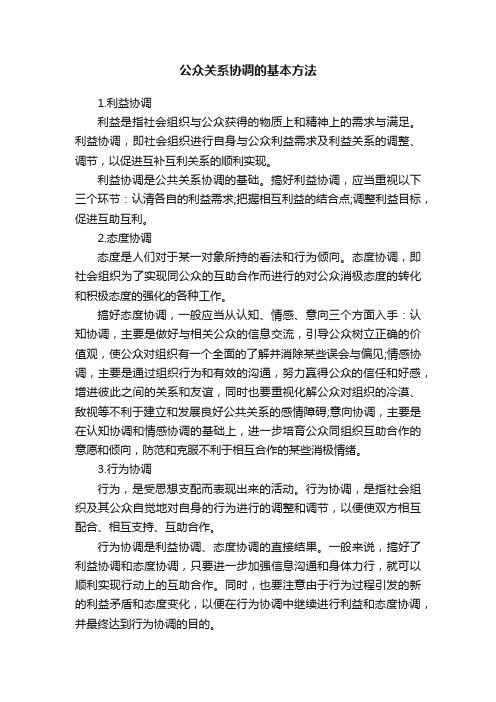 公众关系协调的基本方法

1.利益协调

利益是指社会组织与公众获得的物质上和精神上的需求与满足。利益协调，即社会组织进行自身与公众利益需求及利益关系的调整、调节，以促进互补互利关系的顺利实现。

利益协调是公共关系协调的基础。搞好利益协调，应当重视以下三个环节：认清各自的利益需求;把握相互利益的结合点;调整利益目标，促进互助互利。

2.态度协调

态度是人们对于某一对象所持的看法和行为倾向。态度协调，即社会组织为了实现同公众的互助合作而进行的对公众消极态度的转化和积极态度的强化的各种工作。

搞好态度协调，一般应当从认知、情感、意向三个方面入手：认知协调，主要是做好与相关公众的信息交流，引导公众树立正确的价值观，使公众对组织有一个全面的了解并消除某些误会与偏见;情感协调，主要是通过组织行为和有效的沟通，努力赢得公众的信任和好感，增进彼此之间的关系和友谊，同时也要重视化解公众对组织的冷漠、敌视等不利于建立和发展良好公共关系的感情障碍;意向协调，主要是在认知协调和情感协调的基础上，进一步培育公众同组织互助合作的意愿和倾向，防范和克服不利于相互合作的某些消极情绪。

3.行为协调

行为，是受思想支配而表现出来的活动。行为协调，是指社会组织及其公众自觉地对自身的行为进行的调整和调节，以便使双方相互配合、相互支持、互助合作。

行为协调是利益协调、态度协调的直接结果。一般来说，搞好了利益协调和态度协调，只要进一步加强信息沟通和身体力行，就可以顺利实现行动上的互助合作。同时，也要注意由于行为过程引发的新的利益矛盾和态度变化，以便在行为协调中继续进行利益和态度协调，并最终达到行为协调的目的。